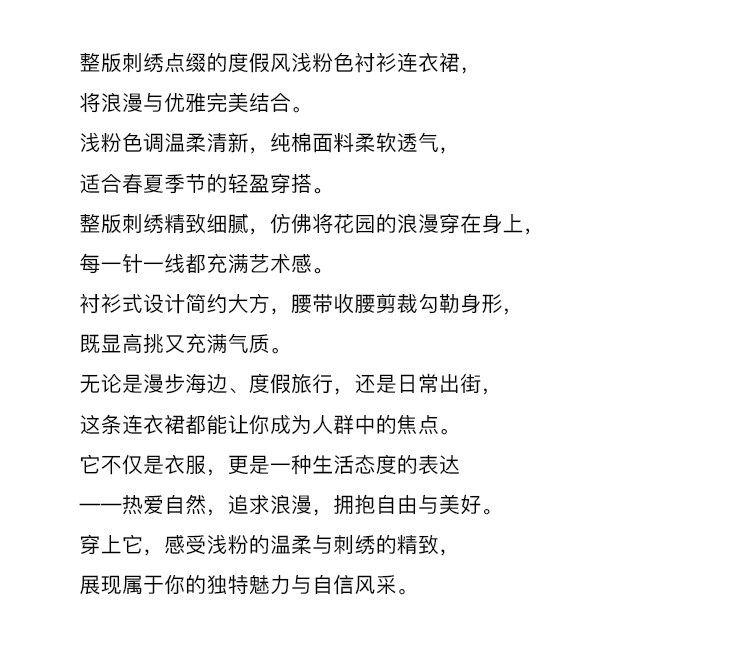 整版刺绣点缀的度假风浅粉色衬衫连衣裙，
将浪漫与优雅完美结合。
浅粉色调温柔清新，纯棉面料柔软透气，
适合春夏季节的轻盈穿搭。
整版刺绣精致细腻，仿佛将花园的浪漫穿在身上，
每一针一线都充满艺术感。
衬衫式设计简约大方，腰带收腰剪裁勾勒身形，
既显高挑又充满气质。
无论是漫步海边、度假旅行，还是日常出街，
这条连衣裙都能让你成为人群中的焦点。
它不仅是衣服，更是一种生活态度的表达
——热爱自然，追求浪漫，拥抱自由与美好。
穿上它，感受浅粉的温柔与刺绣的精致，
展现属于你的独特魅力与自信风采。